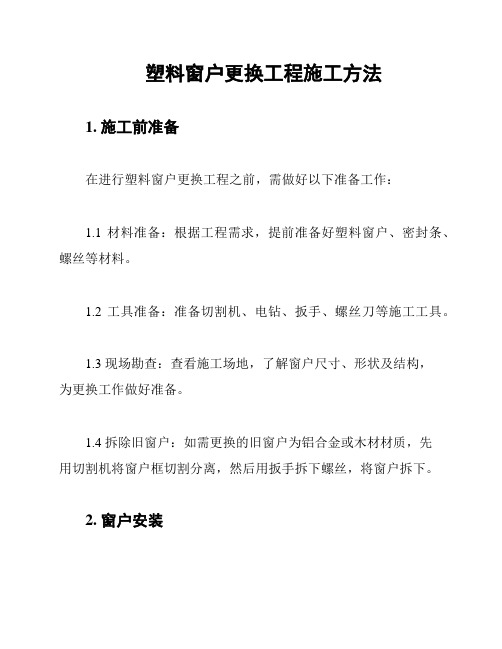 塑料窗户更换工程施工方法

1. 施工前准备

在进行塑料窗户更换工程之前，需做好以下准备工作：

1.1 材料准备：根据工程需求，提前准备好塑料窗户、密封条、螺丝等材料。

1.2 工具准备：准备切割机、电钻、扳手、螺丝刀等施工工具。

1.3 现场勘查：查看施工场地，了解窗户尺寸、形状及结构，为更换工作做好准备。

1.4 拆除旧窗户：如需更换的旧窗户为铝合金或木材材质，先用切割机将窗户框切割分离，然后用扳手拆下螺丝，将窗户拆下。

2. 窗户安装